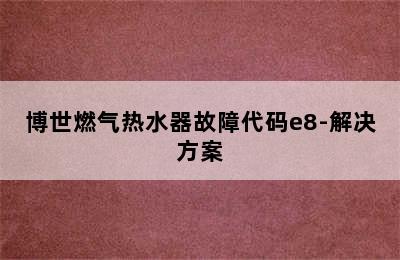 博世燃气热水器故障代码e8-解决方案